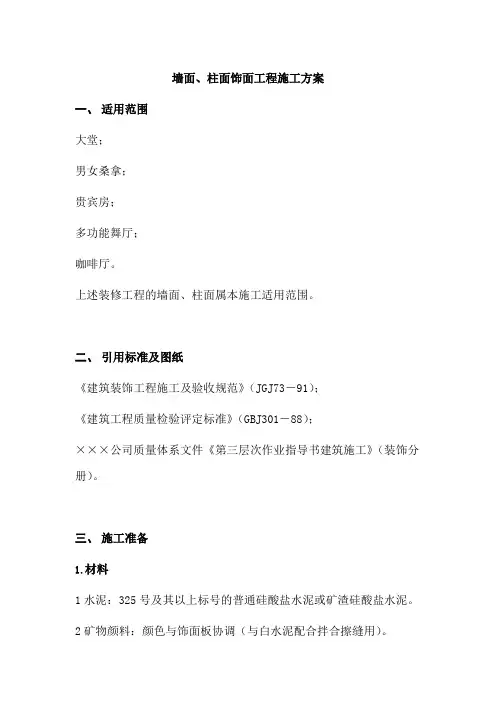 墙面、柱面饰面工程施工方案

一、 适用范围

大堂；

男女桑拿；

贵宾房；

多功能舞厅；

咖啡厅。

上述装修工程的墙面、柱面属本施工适用范围。

二、 引用标准及图纸

《建筑装饰工程施工及验收规范》（JGJ73－91）；

《建筑工程质量检验评定标准》（GBJ301－88）；

×××公司质量体系文件《第三层次作业指导书建筑施工》（装饰分册）。

三、 施工准备

1.材料

1 水泥：325 号及其以上标号的普通硅酸盐水泥或矿渣硅酸盐水泥。

2 矿物颜料：颜色与饰面板协调（与白水泥配合拌合擦缝用）。